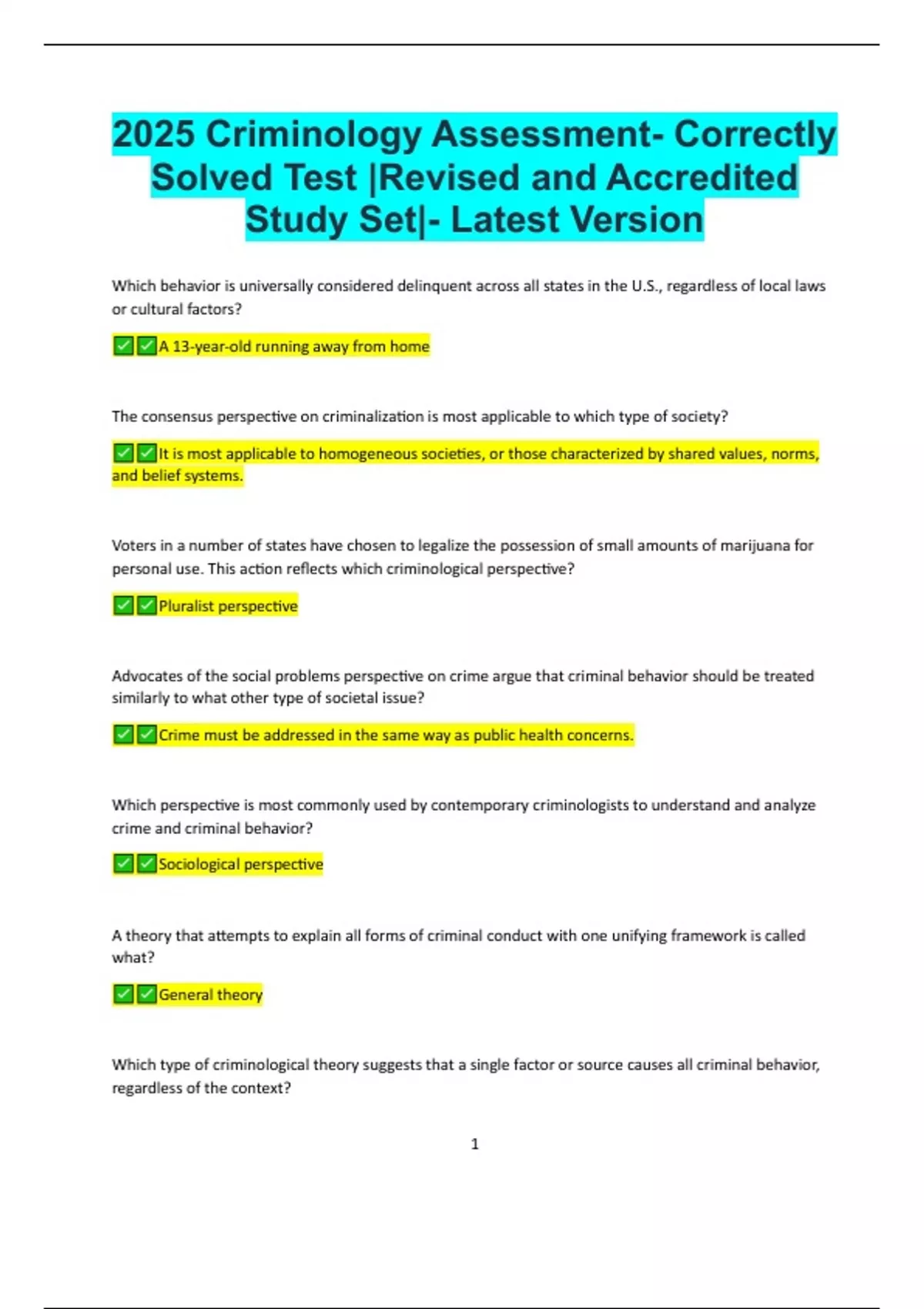 2025 Criminology Assessment- Correctly Solved Test |Revised and Accredited Study Set|- Latest Version

Which behavior is universally considered delinquent across all states in the U.S., regardless of local laws or cultural factors?

✅✅A 13-year-old running away from home

The consensus perspective on criminalization is most applicable to which type of society?

✅✅It is most applicable to homogeneous societies, or those characterized by shared values, norms, and belief systems.

Voters in a number of states have chosen to legalize the possession of small amounts of marijuana for personal use. This action reflects which criminological perspective?

✅✅Pluralist perspective

Advocates of the social problems perspective on crime argue that criminal behavior should be treated similarly to what other type of societal issue?

✅✅Crime must be addressed in the same way as public health concerns.

Which perspective is most commonly used by contemporary criminologists to understand and analyze crime and criminal behavior?

✅✅Sociological perspective

A theory that attempts to explain all forms of criminal conduct with one unifying framework is called what?

✅✅General theory

Which type of criminological theory suggests that a single factor or source causes all criminal behavior, regardless of the context?

1